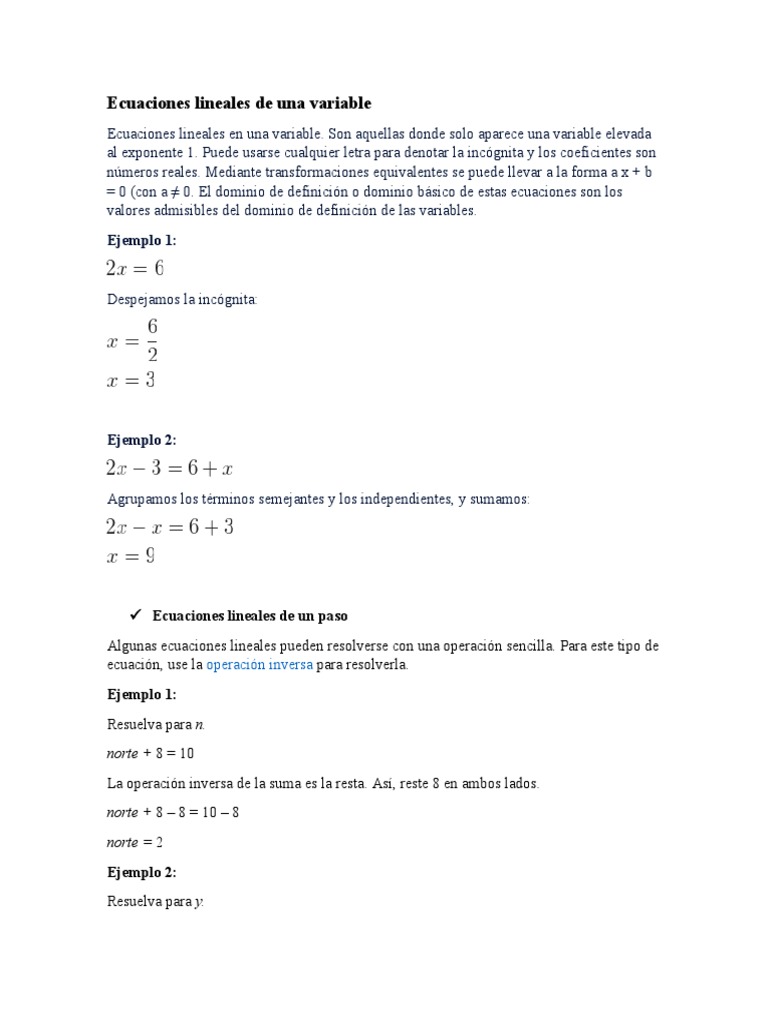 Ecuaciones lineales de una variable

Ecuaciones lineales en una variable. Son aquellas donde solo aparece una variable elevada al exponente 1. Puede usarse cualquier letra para denotar la incógnita y los coeficientes son números reales. Mediante transformaciones equivalentes se puede llevar a la forma a x + b = 0 (con a ≠ 0. El dominio de definición o dominio básico de estas ecuaciones son los valores admisibles del dominio de definición de las variables.

Ejemplo 1:

$2x = 6$

Despejamos la incógnita:

$x = \frac{6}{2}$

$x = 3$

Ejemplo 2:

$2x - 3 = 6 + x$

Agrupamos los términos semejantes y los independientes, y sumamos:

$2x - x = 6 + 3$

$x = 9$

✓ Ecuaciones lineales de un paso

Algunas ecuaciones lineales pueden resolverse con una operación sencilla. Para este tipo de ecuación, use la operación inversa para resolverla.

Ejemplo 1:

Resuelva para n.

norte + 8 = 10

La operación inversa de la suma es la resta. Así, reste 8 en ambos lados.

norte + 8 – 8 = 10 – 8

norte = 2

Ejemplo 2:

Resuelva para y.